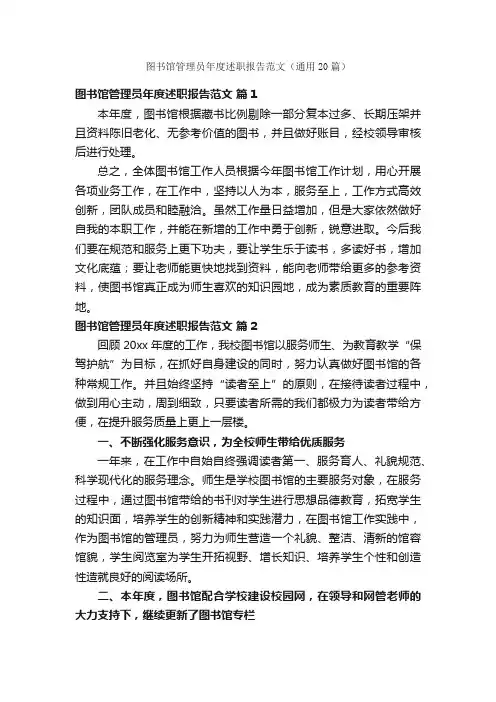 图书馆管理员年度述职报告范文（通用20篇）

图书馆管理员年度述职报告范文 篇1

本年度，图书馆根据藏书比例剔除一部分复本过多、长期压架并且资料陈旧老化、无参考价值的图书，并且做好账目，经校领导审核后进行处理。

总之，全体图书馆工作人员根据今年图书馆工作计划，用心开展各项业务工作，在工作中，坚持以人为本，服务至上，工作方式高效创新，团队成员和睦融洽。虽然工作量日益增加，但是大家依然做好自我的本职工作，并能在新增的工作中勇于创新，锐意进取。今后我们要在规范和服务上更下功夫，要让学生乐于读书，多读好书，增加文化底蕴；要让老师能更快地找到资料，能向老师带给更多的参考资料，使图书馆真正成为师生喜欢的知识园地，成为素质教育的重要阵地。

图书馆管理员年度述职报告范文 篇2

回顾20xx年度的工作，我校图书馆以服务师生、为教育教学“保驾护航”为目标，在抓好自身建设的同时，努力认真做好图书馆的各种常规工作。并且始终坚持“读者至上”的原则，在接待读者过程中，做到用心主动，周到细致，只要读者所需的我们都极力为读者带给方便，在提升服务质量上更上一层楼。

一、不断强化服务意识，为全校师生带给优质服务

一年来，在工作中自始自终强调读者第一、服务育人、礼貌规范、科学现代化的服务理念。师生是学校图书馆的主要服务对象，在服务过程中，通过图书馆带给的书刊对学生进行思想品德教育，拓宽学生的知识面，培养学生的创新精神和实践潜力，在图书馆工作实践中，作为图书馆的管理员，努力为师生营造一个礼貌、整洁、清新的馆容馆貌，学生阅览室为学生开拓视野、增长知识、培养学生个性和创造性造就良好的阅读场所。

二、本年度，图书馆配合学校建设校园网，在领导和网管老师的大力支持下，继续更新了图书馆专栏